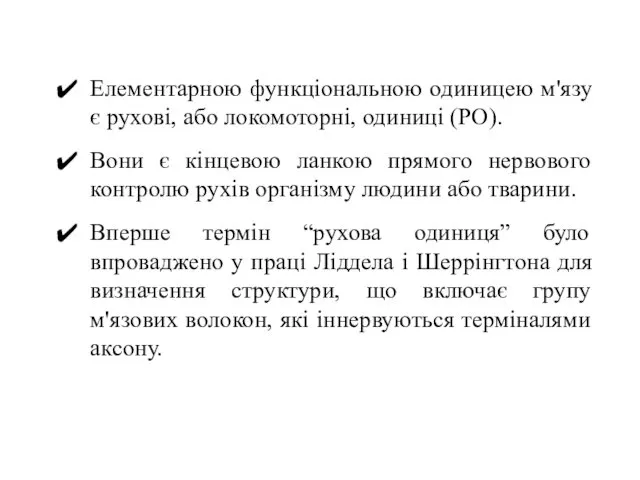 ✔ Елементарною функціональною одиницею м'язу є рухові, або локомоторні, одиниці (РО).

✔ Вони є кінцевою ланкою прямого нервового контролю рухів організму людини або тварини.

✔ Вперше термін “рухова одиниця” було впроваджено у праці Ліддела і Шеррінгтона для визначення структури, що включає групу м'язових волокон, які іннервуються терміналями аксону.